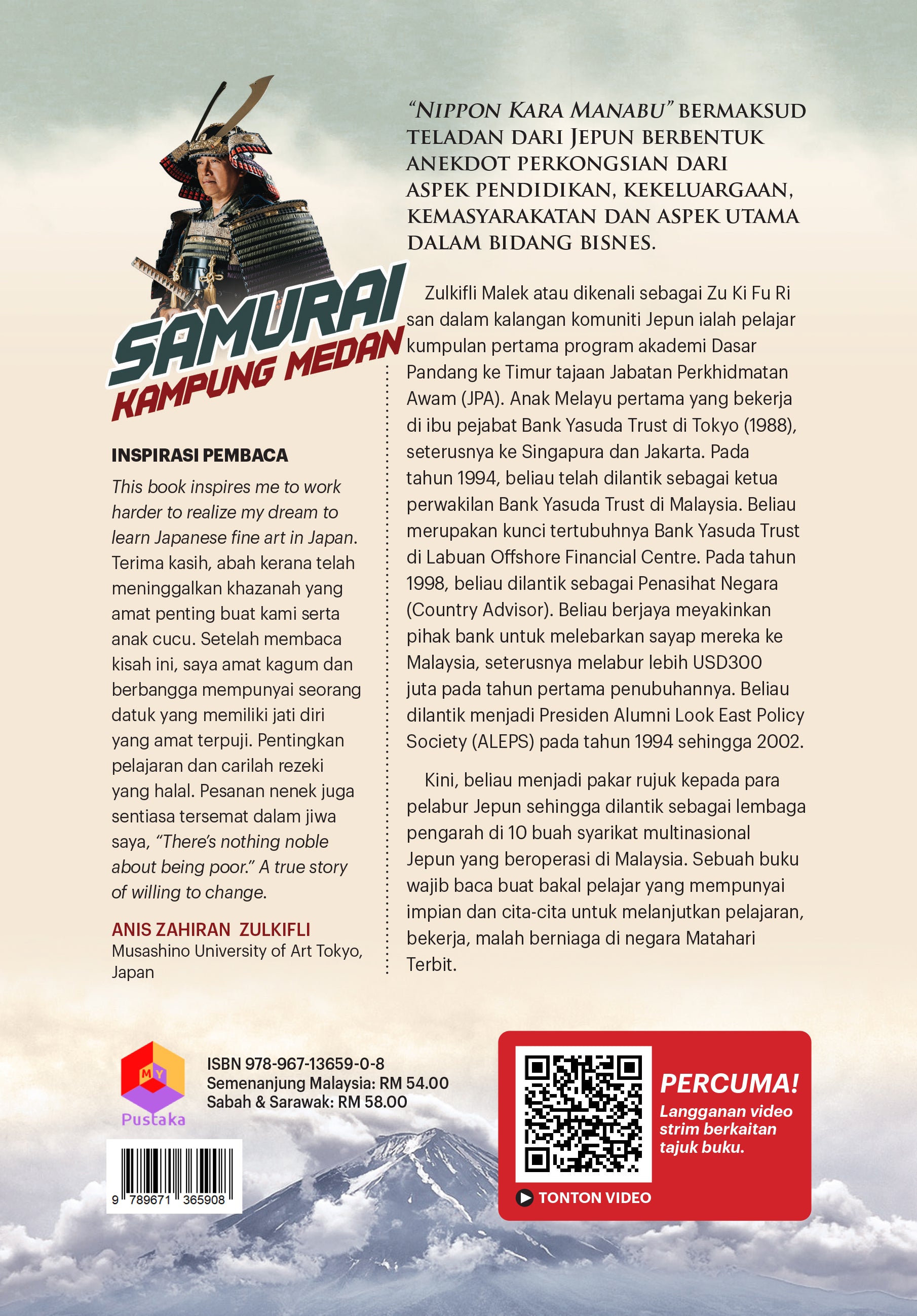 SAMURAI
KAMPUNG MEDAN

INSPIRASI PEMBACA

This book inspires me to work harder to realize my dream to learn Japanese fine art in Japan. Terima kasih, abah kerana telah meninggalkan khazanah yang amat penting buat kami serta anak cucu. Setelah membaca kisah ini, saya amat kagum dan berbangga mempunyai seorang datuk yang memiliki jati diri yang amat terpuji. Pentingkan pelajaran dan carilah rezeki yang halal. Pesanan nenek juga sentiasa tersemat dalam jiwa saya, "There's nothing noble about being poor." A true story of willing to change.

ANIS ZAHIRAN ZULKIFLI
Musashino University of Art Tokyo, Japan

"NIPPON KARA MANABU" BERMAKSUD TELADAN DARI JEPUN BERBENTUK ANEKDOT PERKONGSIAN DARI ASPEK PENDIDIKAN, KEKELUARGAAN, KEMASYARAKATAN DAN ASPEK UTAMA DALAM BIDANG BISNES.

Zulkifli Malek atau dikenali sebagai Zu Ki Fu Ri san dalam kalangan komuniti Jepun ialah pelajar kumpulan pertama program akademi Dasar Pandang ke Timur tajaan Jabatan Perkhidmatan Awam (JPA). Anak Melayu pertama yang bekerja di ibu pejabat Bank Yasuda Trust di Tokyo (1988), seterusnya ke Singapura dan Jakarta. Pada tahun 1994, beliau telah dilantik sebagai ketua perwakilan Bank Yasuda Trust di Malaysia. Beliau merupakan kunci tertubuhnya Bank Yasuda Trust di Labuan Offshore Financial Centre. Pada tahun 1998, beliau dilantik sebagai Penasihat Negara (Country Advisor). Beliau berjaya meyakinkan pihak bank untuk melebarkan sayap mereka ke Malaysia, seterusnya melabur lebih USD300 juta pada tahun pertama penubuhannya. Beliau dilantik menjadi Presiden Alumni Look East Policy Society (ALEPS) pada tahun 1994 sehingga 2002.

Kini, beliau menjadi pakar rujuk kepada para pelabur Jepun sehingga dilantik sebagai lembaga pengarah di 10 buah syarikat multinasional Jepun yang beroperasi di Malaysia. Sebuah buku wajib baca buat bakal pelajar yang mempunyai impian dan cita-cita untuk melanjutkan pelajaran, bekerja, malah berniaga di negara Matahari Terbit.

MY
Pustaka

ISBN 978-967-13659-0-8
Semenanjung Malaysia: RM 54.00
Sabah & Sarawak: RM 58.00

9 789671 365908

PERCUMA!
Langganan video strim berkaitan tajuk buku.
TONTON VIDEO